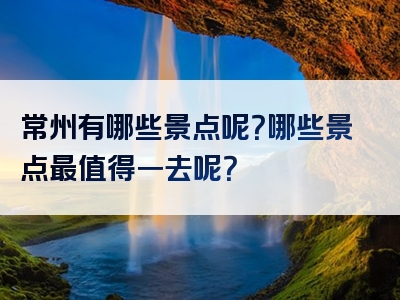 常州有哪些景点呢?哪些景点最值得一去呢?